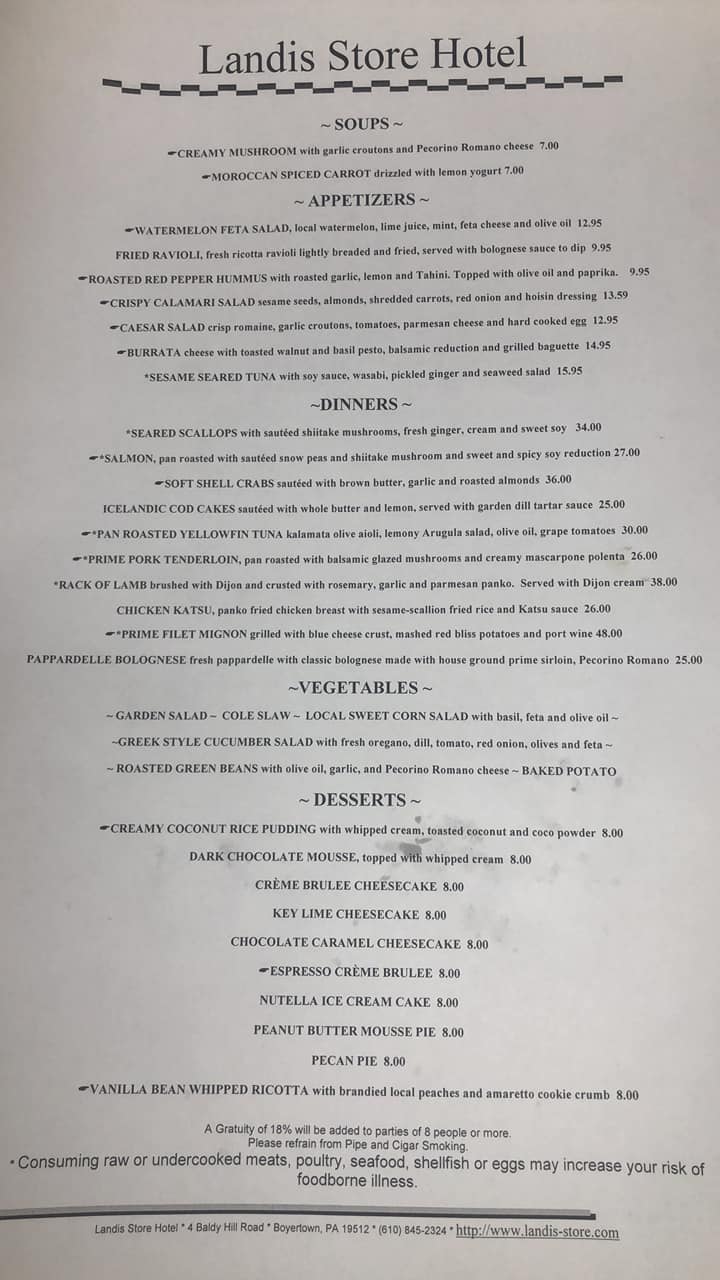 Landis Store Hotel

~ SOUPS ~

CREAMY MUSHROOM with garlic croutons and Pecorino Romano cheese 7.00

MOROCCAN SPICED CARROT drizzled with lemon yogurt 7.00

~ APPETIZERS ~

WATERMELON FETA SALAD, local watermelon, lime juice, mint, feta cheese and olive oil 12.95

FRIED RAVIOLI, fresh ricotta ravioli lightly breaded and fried, served with bolognese sauce to dip 9.95

ROASTED RED PEPPER HUMMUS with roasted garlic, lemon and Tahini. Topped with olive oil and paprika. 9.95

CRISPY CALAMARI SALAD sesame seeds, almonds, shredded carrots, red onion and hoisin dressing 13.59

CAESAR SALAD crisp romaine, garlic croutons, tomatoes, parmesan cheese and hard cooked egg 12.95

BURRATA cheese with toasted walnut and basil pesto, balsamic reduction and grilled baguette 14.95

*SESAME SEARED TUNA with soy sauce, wasabi, pickled ginger and seaweed salad 15.95

~DINNERS ~

*SEARED SCALLOPS with sautéed shiitake mushrooms, fresh ginger, cream and sweet soy 34.00

*SALMON, pan roasted with sautéed snow peas and shiitake mushroom and sweet and spicy soy reduction 27.00

SOFT SHELL CRABS sautéed with brown butter, garlic and roasted almonds 36.00

ICELANDIC COD CAKES sautéed with whole butter and lemon, served with garden dill tartar sauce 25.00

*PAN ROASTED YELLOWFIN TUNA kalamata olive aioli, lemony Arugula salad, olive oil, grape tomatoes 30.00

*PRIME PORK TENDERLOIN, pan roasted with balsamic glazed mushrooms and creamy mascarpone polenta 26.00

*RACK OF LAMB brushed with Dijon and crusted with rosemary, garlic and parmesan panko. Served with Dijon cream 38.00

CHICKEN KATSU, panko fried chicken breast with sesame-scallion fried rice and Katsu sauce 26.00

*PRIME FILET MIGNON grilled with blue cheese crust, mashed red bliss potatoes and port wine 48.00

PAPPARDELLE BOLOGNESE fresh pappardelle with classic bolognese made with house ground prime sirloin, Pecorino Romano 25.00

~VEGETABLES ~

~ GARDEN SALAD ~ COLE SLAW ~ LOCAL SWEET CORN SALAD with basil, feta and olive oil ~

~GREEK STYLE CUCUMBER SALAD with fresh oregano, dill, tomato, red onion, olives and feta ~

~ ROASTED GREEN BEANS with olive oil, garlic, and Pecorino Romano cheese ~ BAKED POTATO

~ DESSERTS ~

CREAMY COCONUT RICE PUDDING with whipped cream, toasted coconut and coco powder 8.00

DARK CHOCOLATE MOUSSE, topped with whipped cream 8.00

CRÈME BRULEE CHEESECAKE 8.00

KEY LIME CHEESECAKE 8.00

CHOCOLATE CARAMEL CHEESECAKE 8.00

ESPRESSO CRÈME BRULEE 8.00

NUTELLA ICE CREAM CAKE 8.00

PEANUT BUTTER MOUSSE PIE 8.00

PECAN PIE 8.00

VANILLA BEAN WHIPPED RICOTTA with brandied local peaches and amaretto cookie crumb 8.00

A Gratuity of 18% will be added to parties of 8 people or more.
Please refrain from Pipe and Cigar Smoking.

• Consuming raw or undercooked meats, poultry, seafood, shellfish or eggs may increase your risk of foodborne illness.

Landis Store Hotel * 4 Baldy Hill Road * Boyertown, PA 19512 * (610) 845-2324 * http://www.landis-store.com